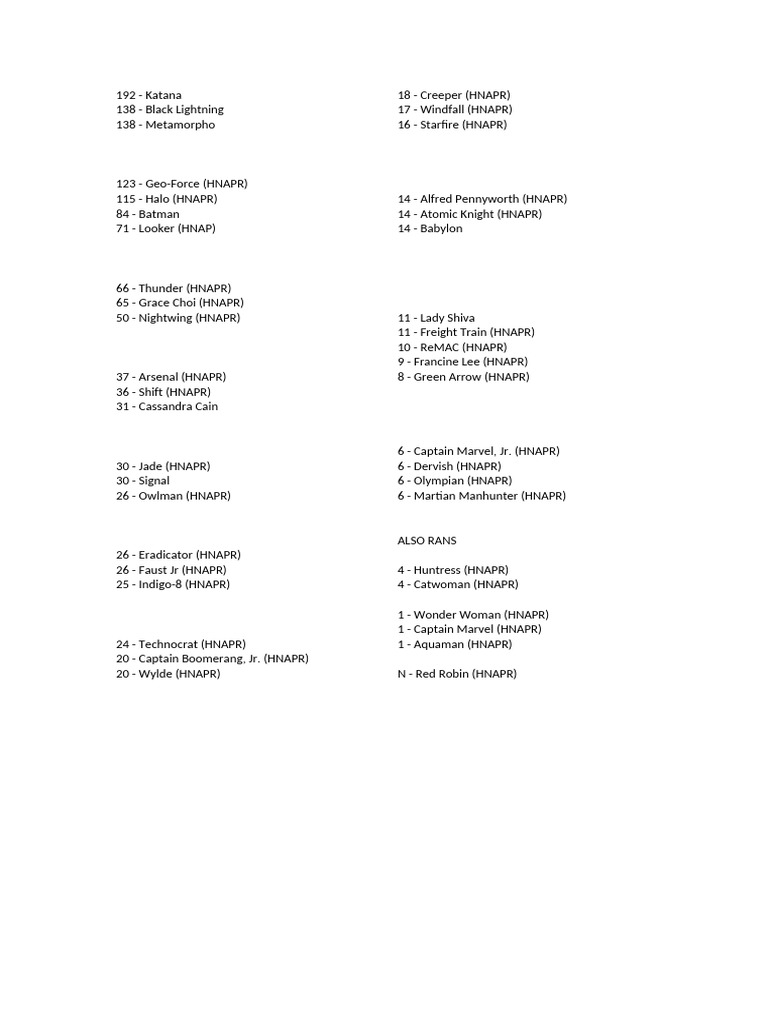 192 - Katana
138 - Black Lightning
138 - Metamorpho

123 - Geo-Force (HNAPR)
115 - Halo (HNAPR)
84 - Batman
71 - Looker (HNAP)

66 - Thunder (HNAPR)
65 - Grace Choi (HNAPR)
50 - Nightwing (HNAPR)

37 - Arsenal (HNAPR)
36 - Shift (HNAPR)
31 - Cassandra Cain

30 - Jade (HNAPR)
30 - Signal
26 - Owlman (HNAPR)

26 - Eradicator (HNAPR)
26 - Faust Jr (HNAPR)
25 - Indigo-8 (HNAPR)

24 - Technocrat (HNAPR)
20 - Captain Boomerang, Jr. (HNAPR)
20 - Wylde (HNAPR)

18 - Creeper (HNAPR)
17 - Windfall (HNAPR)
16 - Starfire (HNAPR)

14 - Alfred Pennyworth (HNAPR)
14 - Atomic Knight (HNAPR)
14 - Babylon

11 - Lady Shiva
11 - Freight Train (HNAPR)
10 - ReMAC (HNAPR)
9 - Francine Lee (HNAPR)
8 - Green Arrow (HNAPR)

6 - Captain Marvel, Jr. (HNAPR)
6 - Dervish (HNAPR)
6 - Olympian (HNAPR)
6 - Martian Manhunter (HNAPR)

ALSO RANS

4 - Huntress (HNAPR)
4 - Catwoman (HNAPR)

1 - Wonder Woman (HNAPR)
1 - Captain Marvel (HNAPR)
1 - Aquaman (HNAPR)

N - Red Robin (HNAPR)